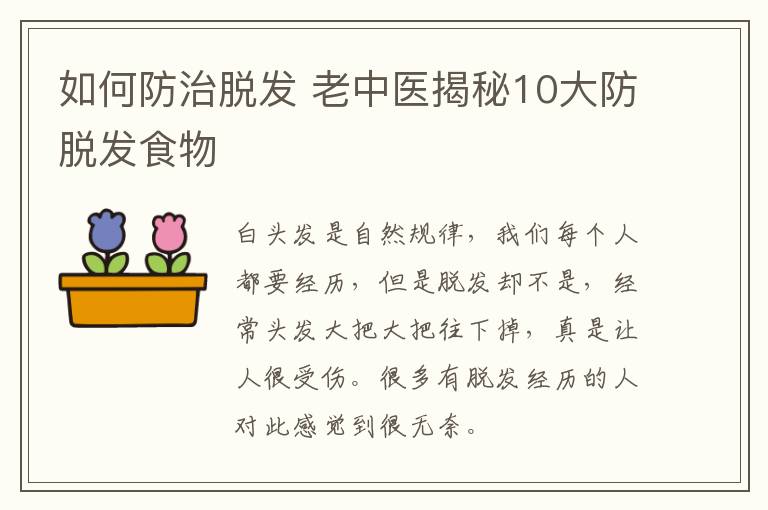 如何防治脱发 老中医揭秘10大防脱发食物

白头发是自然规律，我们每个人都要经历，但是脱发却不是，经常头发大把大把往下掉，真是让人很受伤。很多有脱发经历的人对此感觉到很无奈。